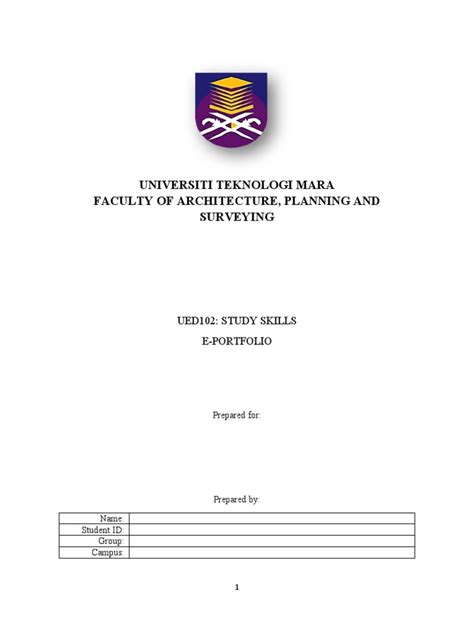 UNIVERSITI TEKNOLOGI MARA
FACULTY OF ARCHITECTURE, PLANNING AND SURVEYING

UED102: STUDY SKILLS

E-PORTFOLIO

Prepared for:

Prepared by:

| Name: | |
|---|---|
| Student ID: | |
| Group: | |
| Campus: | |

1